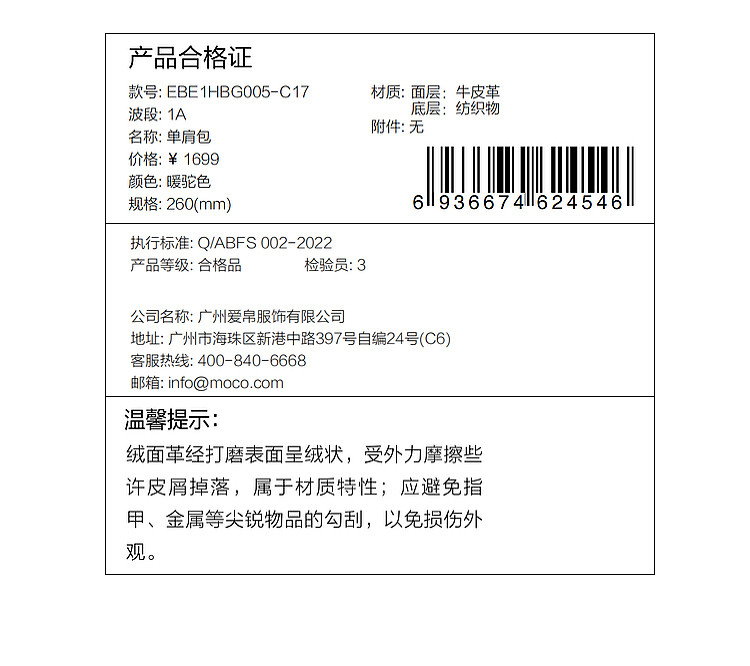 产品合格证

款号: EBE1HBG005-C17
波段: 1A
名称: 单肩包
价格: ¥ 1699
颜色: 暖驼色
规格: 260(mm)

材质: 面层: 牛皮革
底层: 纺织物
附件: 无

6 936674 624546

执行标准: Q/ABFS 002-2022
产品等级: 合格品 检验员: 3

公司名称: 广州爱帛服饰有限公司
地址: 广州市海珠区新港中路397号自编24号(C6)
客服热线: 400-840-6668
邮箱: info@moco.com

温馨提示:

绒面革经打磨表面呈绒状，受外力摩擦些许皮屑掉落，属于材质特性；应避免指甲、金属等尖锐物品的勾刮，以免损伤外观。